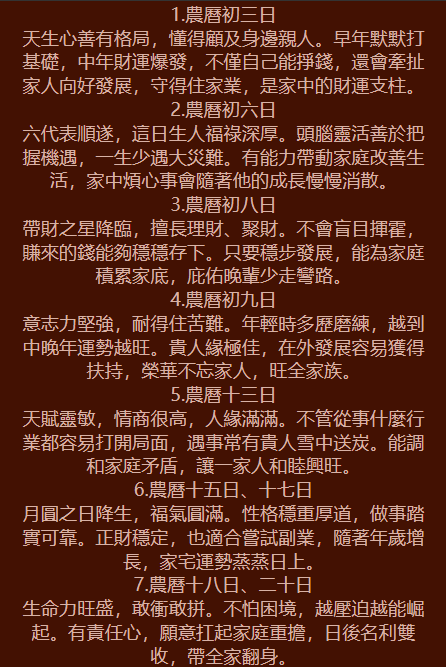 1.農曆初三日

天生心善有格局，懂得顧及身邊親人。早年默默打基礎，中年財運爆發，不僅自己能掙錢，還會牽扯家人向好發展，守得住家業，是家中的財運支柱。

2.農曆初六日

六代表順遂，這日生人福祿深厚。頭腦靈活善於把握機遇，一生少遇大災難。有能力帶動家庭改善生活，家中煩心事會隨著他的成長慢慢消散。

3.農曆初八日

帶財之星降臨，擅長理財、聚財。不會盲目揮霍，賺來的錢能夠穩穩存下。只要穩步發展，能為家庭積累家底，庇佑晚輩少走彎路。

4.農曆初九日

意志力堅強，耐得住苦難。年輕時多歷磨練，越到中晚年運勢越旺。貴人緣極佳，在外發展容易獲得扶持，榮華不忘家人，旺全家族。

5.農曆十三日

天賦靈敏，情商很高，人緣滿滿。不管從事什麼行業都容易打開局面，遇事常有貴人雪中送炭。能調和家庭矛盾，讓一家人和睦興旺。

6.農曆十五日、十七日

月圓之日降生，福氣圓滿。性格穩重厚道，做事踏實可靠。正財穩定，也適合嘗試副業，隨著年歲增長，家宅運勢蒸蒸日上。

7.農曆十八日、二十日

生命力旺盛，敢衝敢拼。不怕困境，越壓迫越能崛起。有責任心，願意扛起家庭重擔，日後名利雙收，帶全家翻身。